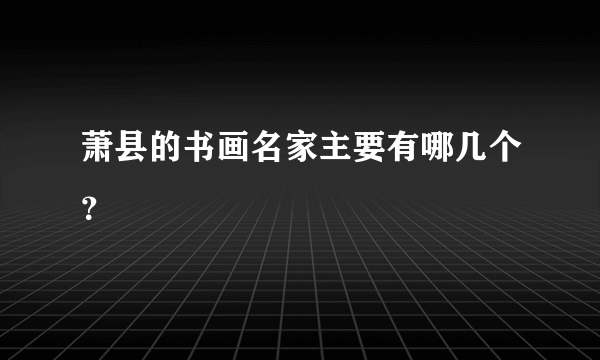 萧县的书画名家主要有哪几个?